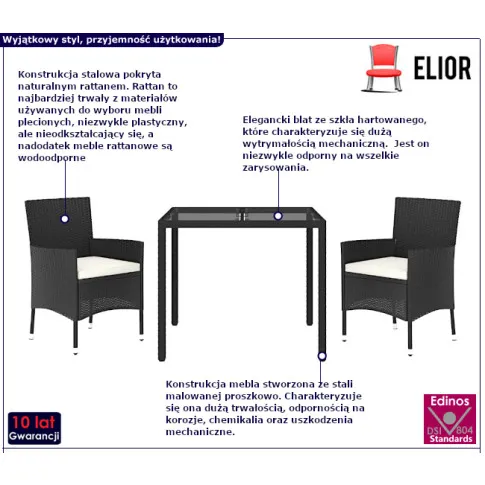 Wyjątkowy styl, przyjemność użytkowania!

ELIOR

Konstrukcja stalowa pokryta naturalnym rattanem. Rattan to najbardziej trwały z materiałów używanych do wyboru mebli plecionych, niezwykle plastyczny, ale nieodkształcający się, a nadodatek meble rattanowe są wodoodporne

Elegancki blat ze szkła hartowanego, które charakteryzuje się dużą wytrymałością mechaniczną. Jest on niezwykle odporny na wszelkie zarysowania.

Konstrukcja mebla stworzona ze stali malowanej proszkowo. Charakteryzuje się ona dużą trwałością, odpornością na korozje, chemikalia oraz uszkodzenia mechaniczne.

10 lat
Gwarancji

Edinos
DSI 804
Standards